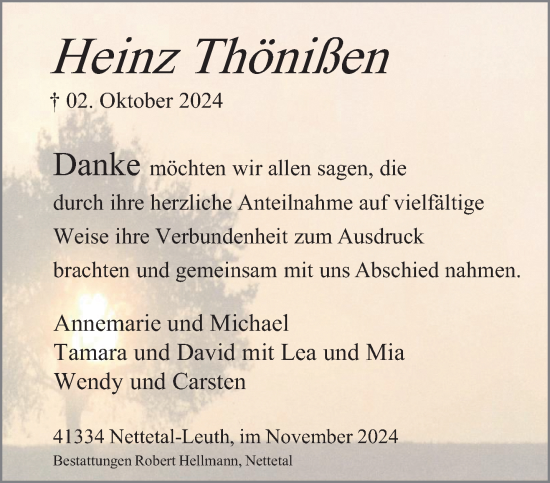 Heinz Thönißen

† 02. Oktober 2024

Danke möchten wir allen sagen, die durch ihre herzliche Anteilnahme auf vielfältige Weise ihre Verbundenheit zum Ausdruck brachten und gemeinsam mit uns Abschied nahmen.

Annemarie und Michael
Tamara und David mit Lea und Mia
Wendy und Carsten

41334 Nettetal-Leuth, im November 2024

Bestattungen Robert Hellmann, Nettetal